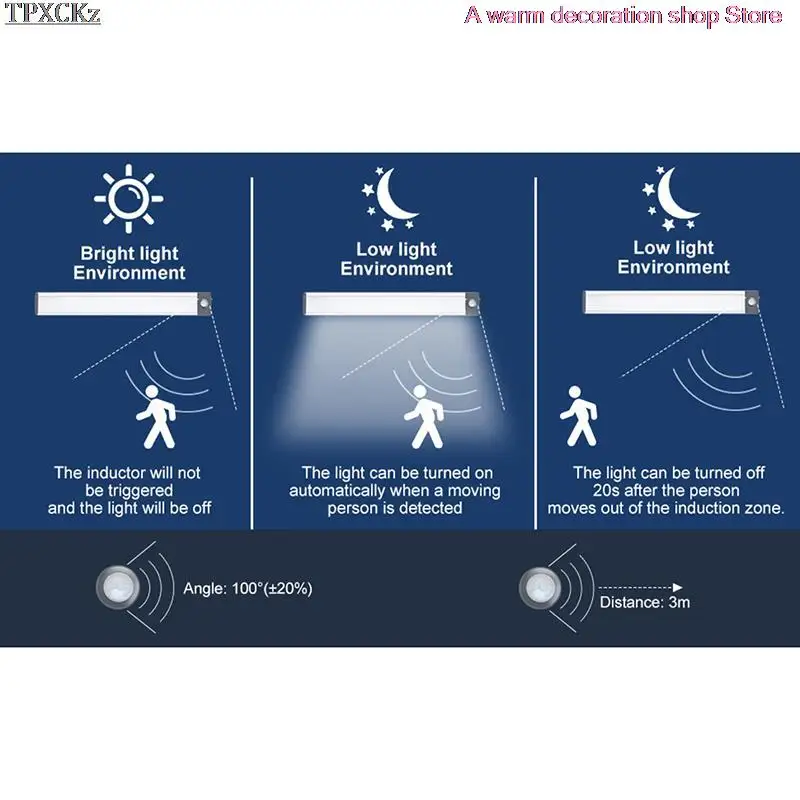 TPXCKz

A warm decoration shop Store

Bright light Environment

The inductor will not be triggered and the light will be off

Low light Environment

The light can be turned on automatically when a moving person is detected

Low light Environment

The light can be turned off 20s after the person moves out of the induction zone.

Angle: 100°(±20%)

Distance: 3m